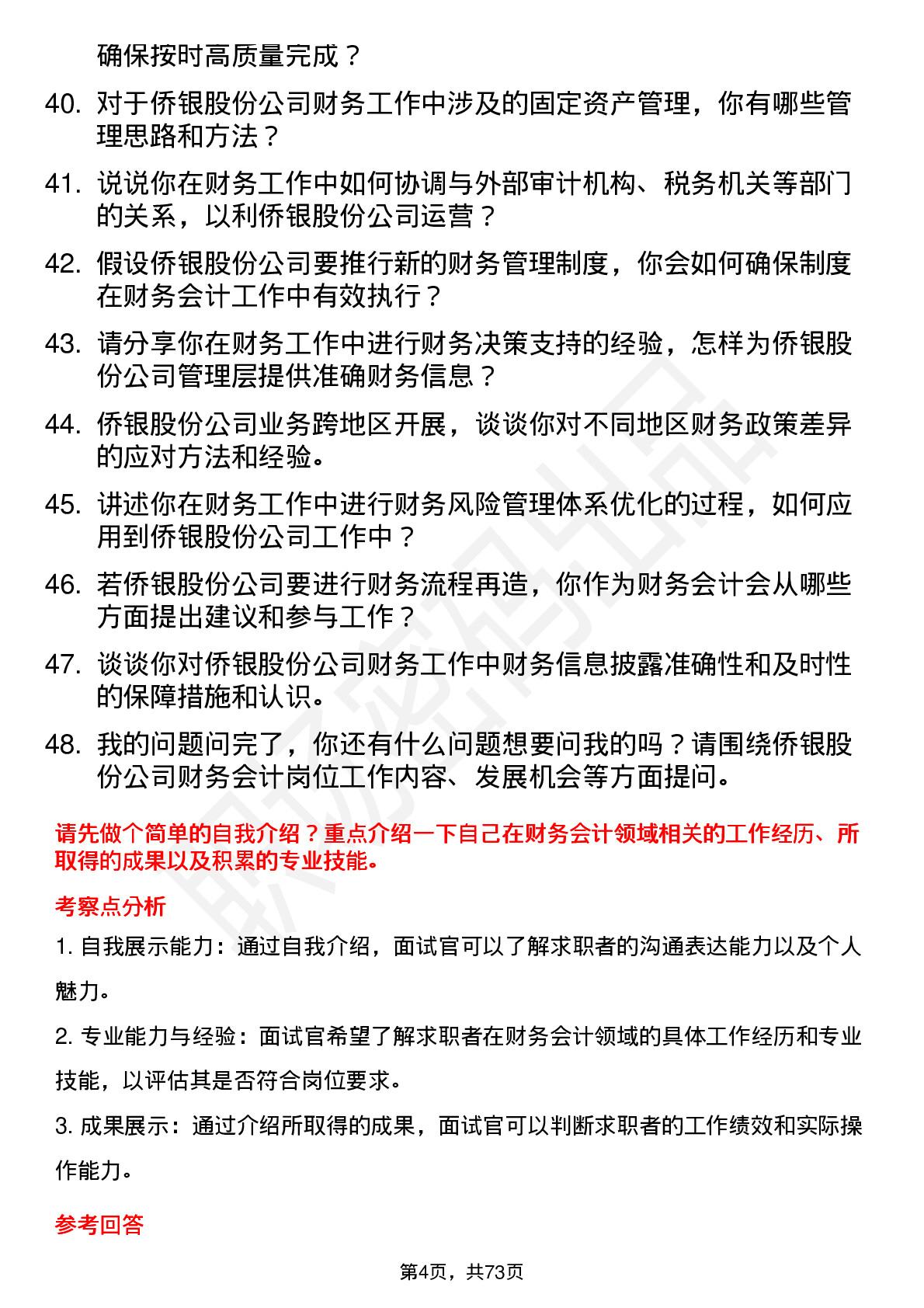 确保按时高质量完成？

40. 对于侨银股份公司财务工作中涉及的固定资产管理，你有哪些管理思路和方法？

41. 说说你在财务工作中如何协调与外部审计机构、税务机关等部门的关系，以利侨银股份公司运营？

42. 假设侨银股份公司要推行新的财务管理制度，你会如何确保制度在财务会计工作中有效执行？

43. 请分享你在财务工作中进行财务决策支持的经验，怎样为侨银股份公司管理层提供准确财务信息？

44. 侨银股份公司业务跨地区开展，谈谈你对不同地区财务政策差异的应对方法和经验。

45. 讲述你在财务工作中进行财务风险管理体系优化的过程，如何应用到侨银股份公司工作中？

46. 若侨银股份公司要进行财务流程再造，你作为财务会计会从哪些方面提出建议和参与工作？

47. 谈谈你对侨银股份公司财务工作中财务信息披露准确性和及时性的保障措施和认识。

48. 我的问题问完了，你还有什么问题想要问我的吗？请围绕侨银股份公司财务会计岗位工作内容、发展机会等方面提问。

请先做个简单的自我介绍？重点介绍一下自己在财务会计领域相关的工作经历、所取得的成果以及积累的专业技能。

考察点分析

1. 自我展示能力：通过自我介绍，面试官可以了解求职者的沟通表达能力以及个人魅力。

2. 专业能力与经验：面试官希望了解求职者在财务会计领域的具体工作经历和专业技能，以评估其是否符合岗位要求。

3. 成果展示：通过介绍所取得的成果，面试官可以判断求职者的工作绩效和实际操作能力。

参考回答

第4页，共73页